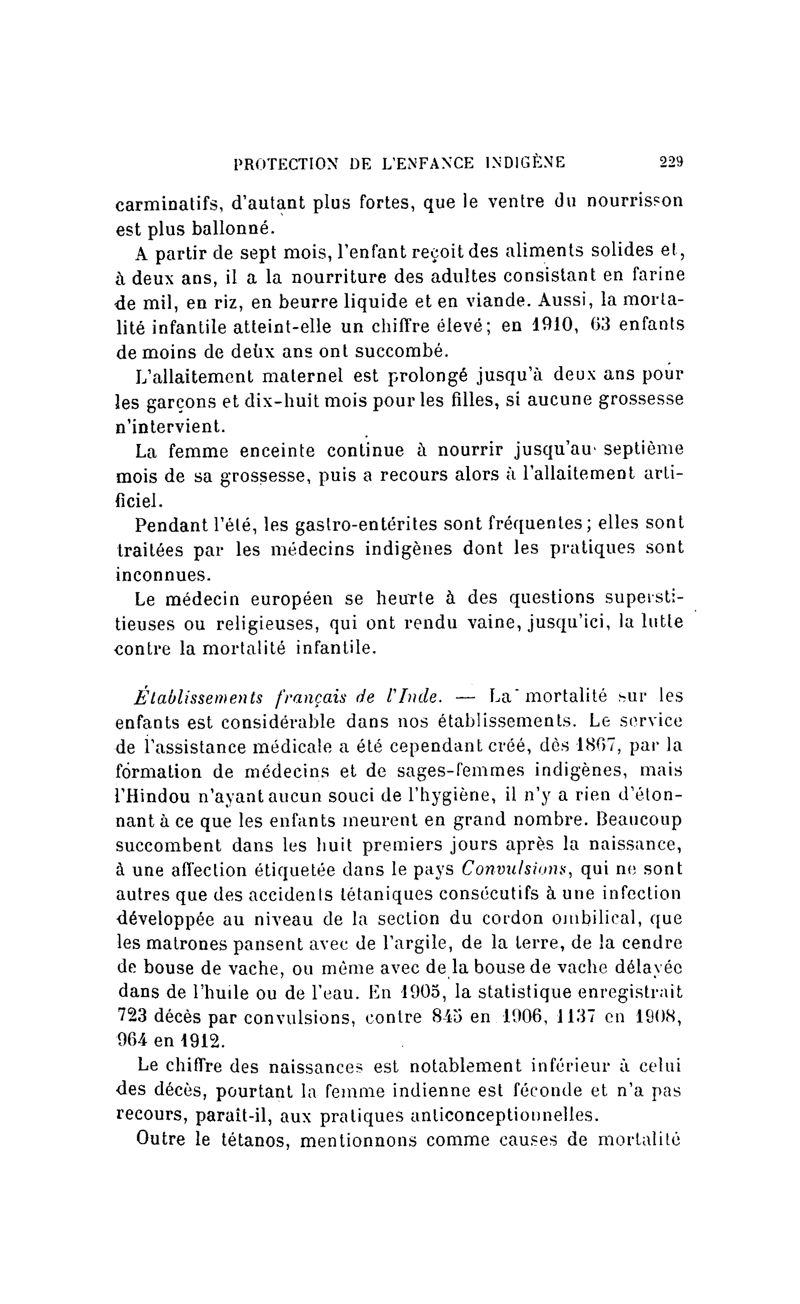 PROTECTION DE L'ENFANCE INDIGÈNE 229

carminatifs, d'autant plus fortes, que le ventre du nourrisson est plus ballonné.

A partir de sept mois, l'enfant reçoit des aliments solides et, à deux ans, il a la nourriture des adultes consistant en farine de mil, en riz, en beurre liquide et en viande. Aussi, la mortalité infantile atteint-elle un chiffre élevé; en 1910, 63 enfants de moins de deux ans ont succombé.

L'allaitement maternel est prolongé jusqu'à deux ans pour les garçons et dix-huit mois pour les filles, si aucune grossesse n'intervient.

La femme enceinte continue à nourrir jusqu'au septième mois de sa grossesse, puis a recours alors à l'allaitement artificiel.

Pendant l'été, les gastro-entérites sont fréquentes; elles sont traitées par les médecins indigènes dont les pratiques sont inconnues.

Le médecin européen se heurte à des questions superstitieuses ou religieuses, qui ont rendu vaine, jusqu'ici, la lutte contre la mortalité infantile.

Établissements français de l'Inde. — La mortalité sur les enfants est considérable dans nos établissements. Le service de l'assistance médicale a été cependant créé, dès 1867, par la formation de médecins et de sages-femmes indigènes, mais l'Hindou n'ayant aucun souci de l'hygiène, il n'y a rien d'étonnant à ce que les enfants meurent en grand nombre. Beaucoup succombent dans les huit premiers jours après la naissance, à une affection étiquetée dans le pays Convulsions, qui ne sont autres que des accidents tétaniques consécutifs à une infection développée au niveau de la section du cordon ombilical, que les matrones pansent avec de l'argile, de la terre, de la cendre de bouse de vache, ou même avec de la bouse de vache délayée dans de l'huile ou de l'eau. En 1905, la statistique enregistrait 723 décès par convulsions, contre 845 en 1906, 1137 en 1908, 964 en 1912.

Le chiffre des naissances est notablement inférieur à celui des décès, pourtant la femme indienne est féconde et n'a pas recours, paraît-il, aux pratiques anticonceptionnelles.

Outre le tétanos, mentionnons comme causes de mortalité